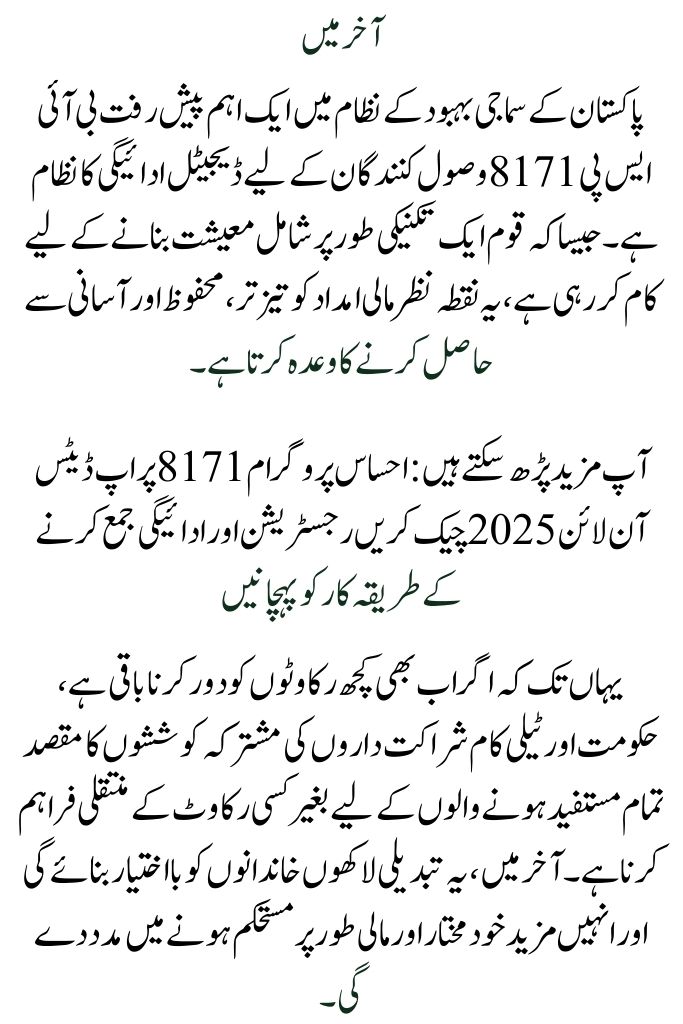 آخر میں

پاکستان کے سماجی بہبود کے نظام میں ایک اہم پیش رفت بی آئی ایس پی 8171 وصول کنندگان کے لیے ڈیجیٹل ادائیگی کا نظام ہے۔ جیسا کہ قوم ایک تکنیکی طور پر شامل معیشت بنانے کے لیے کام کر رہی ہے، یہ نقطہ نظر مالی امداد کو تیز تر، محفوظ اور آسانی سے حاصل کرنے کا وعدہ کرتا ہے۔

آپ مزید پڑھ سکتے ہیں: احساس پروگرام 8171 پر اپ ڈیٹس آن لائن 2025 چیک کریں رجسٹریشن اور ادائیگی جمع کرنے کے طریقہ کار کو پہچانیں

یہاں تک کہ اگر اب بھی کچھ رکاوٹوں کو دور کرنا باقی ہے، حکومت اور ٹیلی کام شراکت داروں کی مشترکہ کوششوں کا مقصد تمام مستفید ہونے والوں کے لیے بغیر کسی رکاوٹ کے منتقلی فراہم کرنا ہے۔ آخر میں، یہ تبدیلی لاکھوں خاندانوں کو بااختیار بنائے گی اور انہیں مزید خود مختار اور مالی طور پر مستحکم ہونے میں مدد دے گی۔